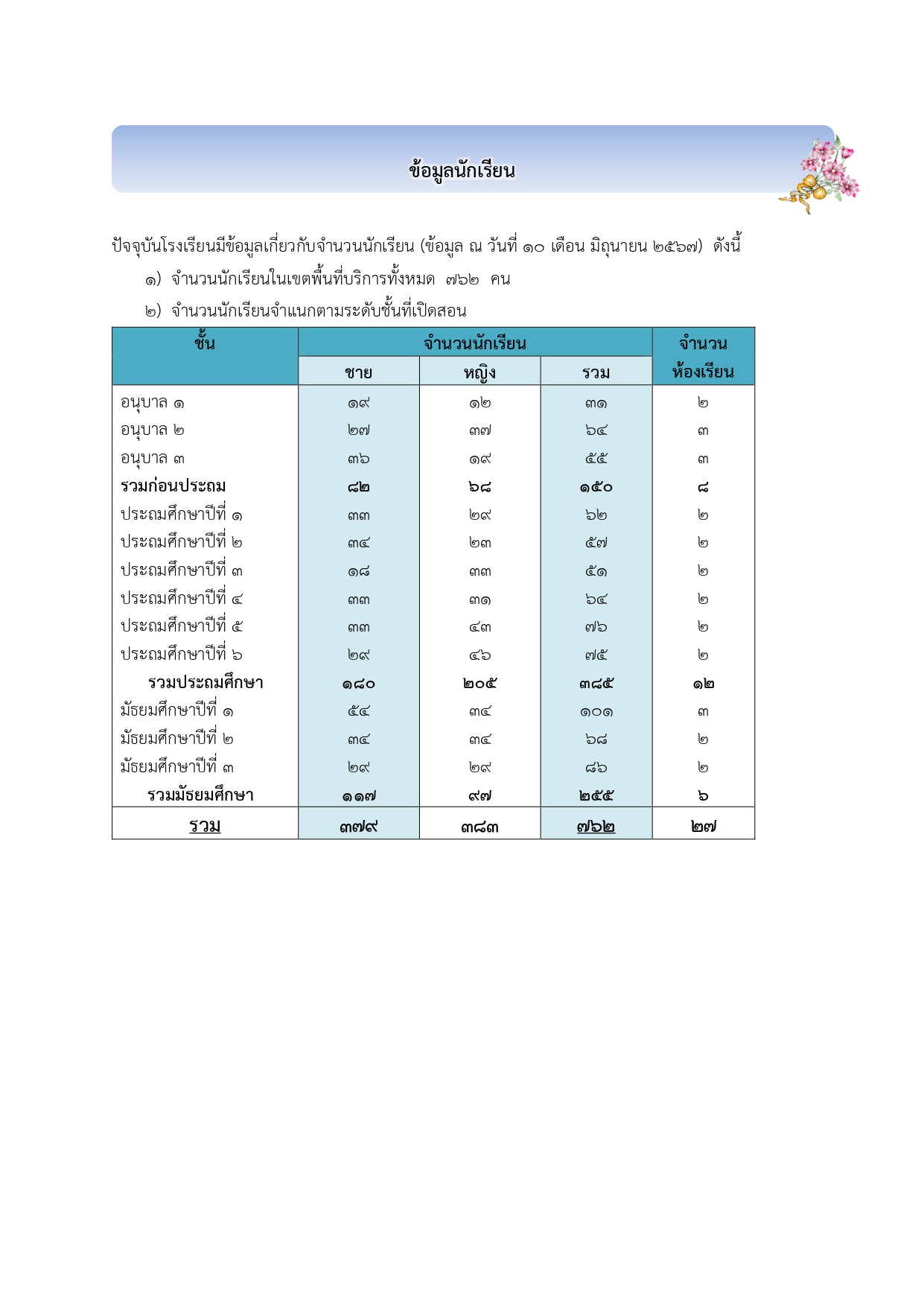 ข้อมูลนักเรียน

ปัจจุบันโรงเรียนมีข้อมูลเกี่ยวกับจำนวนนักเรียน (ข้อมูล ณ วันที่ ๑๐ เดือน มิถุนายน ๒๕๖๗) ดังนี้

๑) จำนวนนักเรียนในเขตพื้นที่บริการทั้งหมด ๗๖๒ คน

๒) จำนวนนักเรียนจำแนกตามระดับชั้นที่เปิดสอน

| ชั้น | จำนวนนักเรียน ชาย | จำนวนนักเรียน หญิง | จำนวนนักเรียน รวม | จำนวนห้องเรียน |
|---|---|---|---|---|
| อนุบาล ๑ | ๑๙ | ๑๒ | ๓๑ | ๒ |
| อนุบาล ๒ | ๒๗ | ๓๗ | ๖๔ | ๓ |
| อนุบาล ๓ | ๓๖ | ๑๙ | ๕๕ | ๓ |
| รวมก่อนประถม | ๘๒ | ๖๘ | ๑๕๐ | ๘ |
| ประถมศึกษาปีที่ ๑ | ๓๓ | ๒๙ | ๖๒ | ๒ |
| ประถมศึกษาปีที่ ๒ | ๓๔ | ๒๓ | ๕๗ | ๒ |
| ประถมศึกษาปีที่ ๓ | ๑๘ | ๓๓ | ๕๑ | ๒ |
| ประถมศึกษาปีที่ ๔ | ๓๓ | ๓๑ | ๖๔ | ๒ |
| ประถมศึกษาปีที่ ๕ | ๓๓ | ๔๓ | ๗๖ | ๒ |
| ประถมศึกษาปีที่ ๖ | ๒๙ | ๔๖ | ๗๕ | ๒ |
| รวมประถมศึกษา | ๑๘๐ | ๒๐๕ | ๓๘๕ | ๑๒ |
| มัธยมศึกษาปีที่ ๑ | ๕๔ | ๓๔ | ๑๐๑ | ๓ |
| มัธยมศึกษาปีที่ ๒ | ๓๔ | ๓๔ | ๖๘ | ๒ |
| มัธยมศึกษาปีที่ ๓ | ๒๙ | ๒๙ | ๘๖ | ๒ |
| รวมมัธยมศึกษา | ๑๑๗ | ๙๗ | ๒๕๕ | ๖ |
| รวม | ๓๗๙ | ๓๘๓ | ๗๖๒ | ๒๗ |